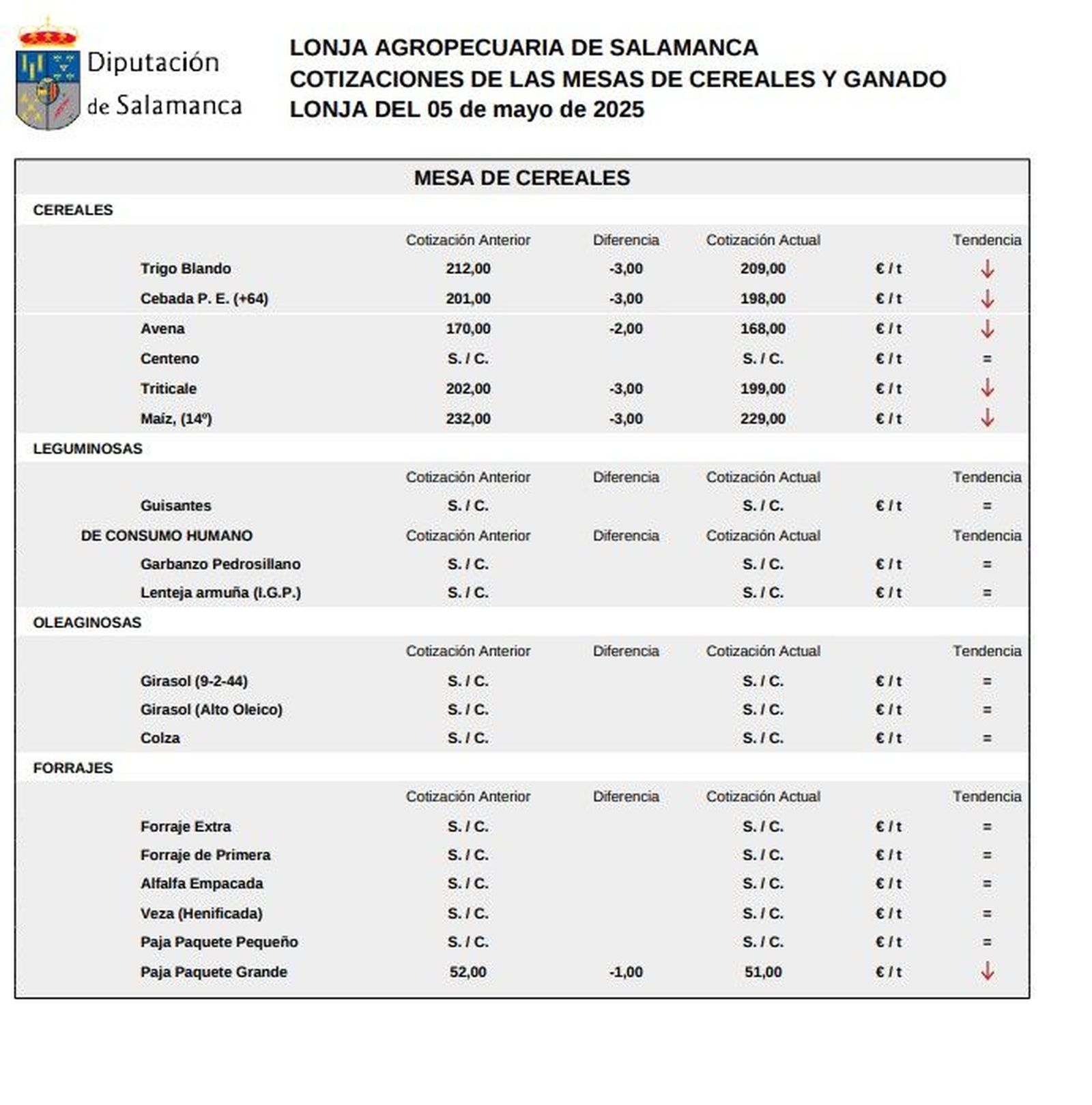 Diputación de Salamanca

LONJA AGROPECUARIA DE SALAMANCA
COTIZACIONES DE LAS MESAS DE CEREALES Y GANADO
LONJA DEL 05 de mayo de 2025

MESA DE CEREALES

CEREALES

| | Cotización Anterior | Diferencia | Cotización Actual | | Tendencia |
|---|---|---|---|---|---|
| Trigo Blando | 212,00 | -3,00 | 209,00 | € / t | ↓ |
| Cebada P. E. (+64) | 201,00 | -3,00 | 198,00 | € / t | ↓ |
| Avena | 170,00 | -2,00 | 168,00 | € / t | ↓ |
| Centeno | S. / C. | | S. / C. | € / t | = |
| Triticale | 202,00 | -3,00 | 199,00 | € / t | ↓ |
| Maíz, (14º) | 232,00 | -3,00 | 229,00 | € / t | ↓ |

LEGUMINOSAS

| | Cotización Anterior | Diferencia | Cotización Actual | | Tendencia |
|---|---|---|---|---|---|
| Guisantes | S. / C. | | S. / C. | € / t | = |
| DE CONSUMO HUMANO | Cotización Anterior | Diferencia | Cotización Actual | | Tendencia |
| Garbanzo Pedrosillano | S. / C. | | S. / C. | € / t | = |
| Lenteja armuña (I.G.P.) | S. / C. | | S. / C. | € / t | = |

OLEAGINOSAS

| | Cotización Anterior | Diferencia | Cotización Actual | | Tendencia |
|---|---|---|---|---|---|
| Girasol (9-2-44) | S. / C. | | S. / C. | € / t | = |
| Girasol (Alto Oleico) | S. / C. | | S. / C. | € / t | = |
| Colza | S. / C. | | S. / C. | € / t | = |

FORRAJES

| | Cotización Anterior | Diferencia | Cotización Actual | | Tendencia |
|---|---|---|---|---|---|
| Forraje Extra | S. / C. | | S. / C. | € / t | = |
| Forraje de Primera | S. / C. | | S. / C. | € / t | = |
| Alfalfa Empacada | S. / C. | | S. / C. | € / t | = |
| Veza (Henificada) | S. / C. | | S. / C. | € / t | = |
| Paja Paquete Pequeño | S. / C. | | S. / C. | € / t | = |
| Paja Paquete Grande | 52,00 | -1,00 | 51,00 | € / t | ↓ |